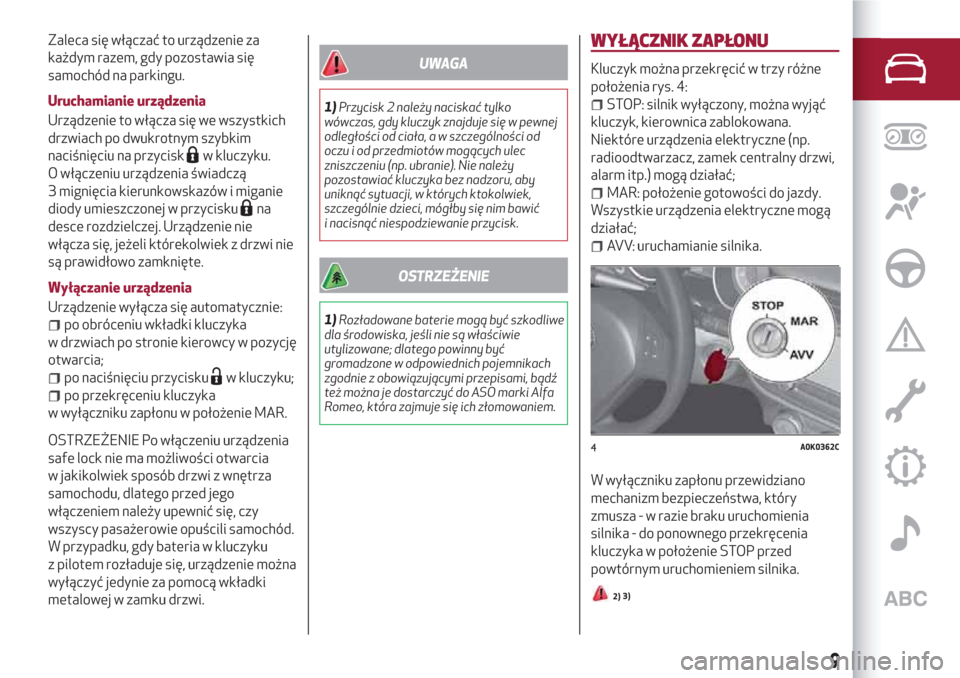 Zaleca się włączać to urządzenie za każdym razem, gdy pozostawia się samochód na parkingu.

Uruchamianie urządzenia

Urządzenie to włącza się we wszystkich drzwiach po dwukrotnym szybkim naciśnięciu na przycisk w kluczyku. O włączeniu urządzenia świadczą 3 mignięcia kierunkowskazów i miganie diody umieszczonej w przycisku na desce rozdzielczej. Urządzenie nie włącza się, jeżeli którekolwiek z drzwi nie są prawidłowo zamknięte.

Wyłączanie urządzenia

Urządzenie wyłącza się automatycznie:
po obróceniu wkładki kluczyka w drzwiach po stronie kierowcy w pozycję otwarcia;
po naciśnięciu przycisku w kluczyku;
po przekręceniu kluczyka w wyłączniku zapłonu w położenie MAR.

OSTRZEŻENIE Po włączeniu urządzenia safe lock nie ma możliwości otwarcia w jakikolwiek sposób drzwi z wnętrza samochodu, dlatego przed jego włączeniem należy upewnić się, czy wszyscy pasażerowie opuścili samochód. W przypadku, gdy bateria w kluczyku z pilotem rozładuje się, urządzenie można wyłączyć jedynie za pomocą wkładki metalowej w zamku drzwi.

UWAGA

1) Przycisk 2 należy naciskać tylko wówczas, gdy kluczyk znajduje się w pewnej odległości od ciała, a w szczególności od oczu i od przedmiotów mogących ulec zniszczeniu (np. ubranie). Nie należy pozostawiać kluczyka bez nadzoru, aby uniknąć sytuacji, w których ktokolwiek, szczególnie dzieci, mógłby się nim bawić i nacisnąć niespodziewanie przycisk.

OSTRZEŻENIE

1) Rozładowane baterie mogą być szkodliwe dla środowiska, jeśli nie są właściwie utylizowane; dlatego powinny być gromadzone w odpowiednich pojemnikach zgodnie z obowiązującymi przepisami, bądź też można je dostarczyć do ASO marki Alfa Romeo, która zajmuje się ich złomowaniem.

WYŁĄCZNIK ZAPŁONU

Kluczyk można przekręcić w trzy różne położenia rys. 4:
STOP: silnik wyłączony, można wyjąć kluczyk, kierownica zablokowana. Niektóre urządzenia elektryczne (np. radioodtwarzacz, zamek centralny drzwi, alarm itp.) mogą działać;
MAR: położenie gotowości do jazdy. Wszystkie urządzenia elektryczne mogą działać;
AVV: uruchamianie silnika.

STOP
MAR
AVV

4 A0K0362C

W wyłączniku zapłonu przewidziano mechanizm bezpieczeństwa, który zmusza - w razie braku uruchomienia silnika - do ponownego przekręcenia kluczyka w położenie STOP przed powtórnym uruchomieniem silnika.

2) 3)

ABC

9

carmanualsonline.info